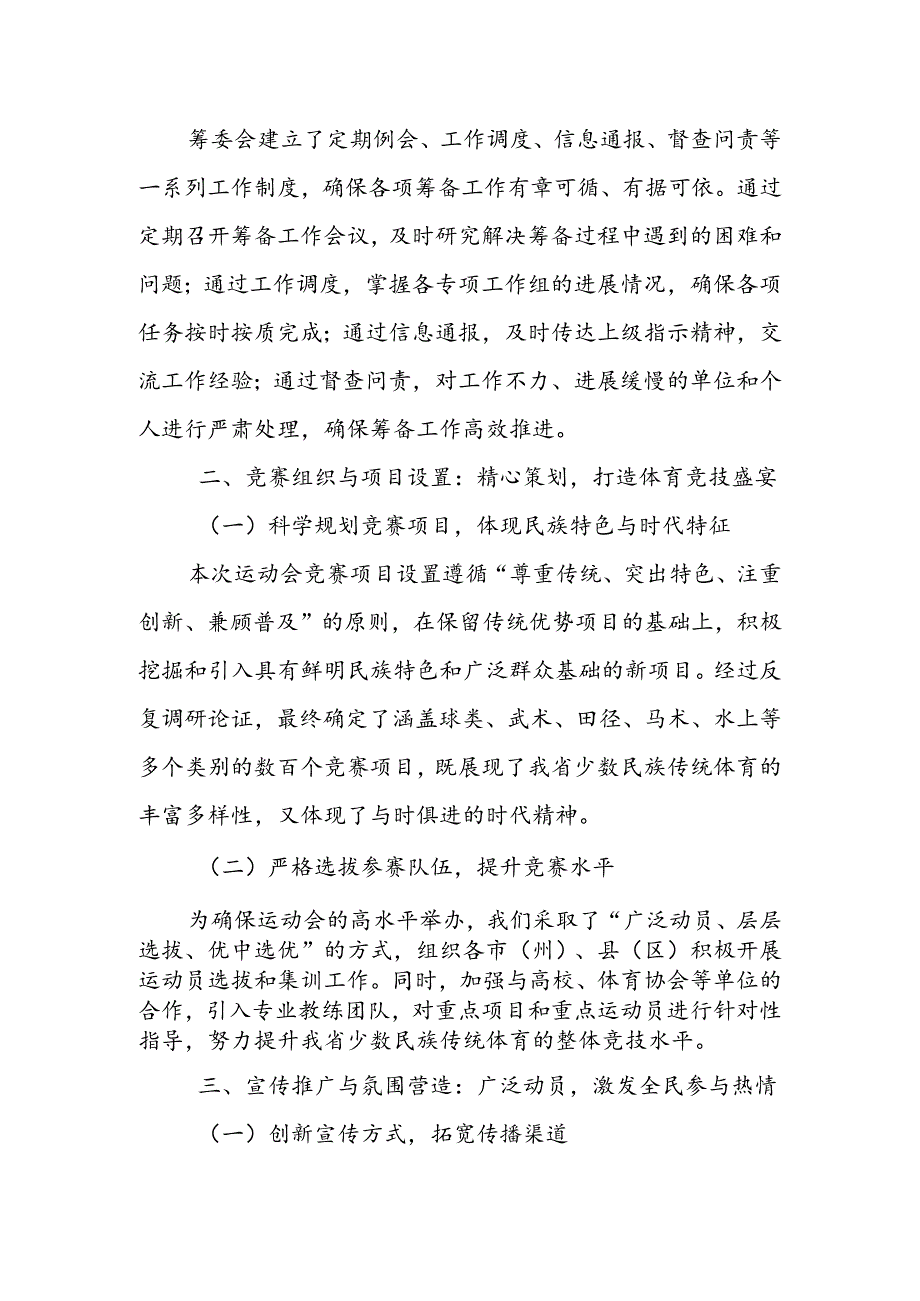 筹委会建立了定期例会、工作调度、信息通报、督查问责等一系列工作制度，确保各项筹备工作有章可循、有据可依。通过定期召开筹备工作会议，及时研究解决筹备过程中遇到的困难和问题；通过工作调度，掌握各专项工作组的进展情况，确保各项任务按时按质完成；通过信息通报，及时传达上级指示精神，交流工作经验；通过督查问责，对工作不力、进展缓慢的单位和个人进行严肃处理，确保筹备工作高效推进。

二、竞赛组织与项目设置：精心策划，打造体育竞技盛宴

（一）科学规划竞赛项目，体现民族特色与时代特征

本次运动会竞赛项目设置遵循“尊重传统、突出特色、注重创新、兼顾普及”的原则，在保留传统优势项目的基础上，积极挖掘和引入具有鲜明民族特色和广泛群众基础的新项目。经过反复调研论证，最终确定了涵盖球类、武术、田径、马术、水上等多个类别的数百个竞赛项目，既展现了我省少数民族传统体育的丰富多样性，又体现了与时俱进的时代精神。

（二）严格选拔参赛队伍，提升竞赛水平

为确保运动会的高水平举办，我们采取了“广泛动员、层层选拔、优中选优”的方式，组织各市（州）、县（区）积极开展运动员选拔和集训工作。同时，加强与高校、体育协会等单位的合作，引入专业教练团队，对重点项目和重点运动员进行针对性指导，努力提升我省少数民族传统体育的整体竞技水平。

三、宣传推广与氛围营造：广泛动员，激发全民参与热情

（一）创新宣传方式，拓宽传播渠道